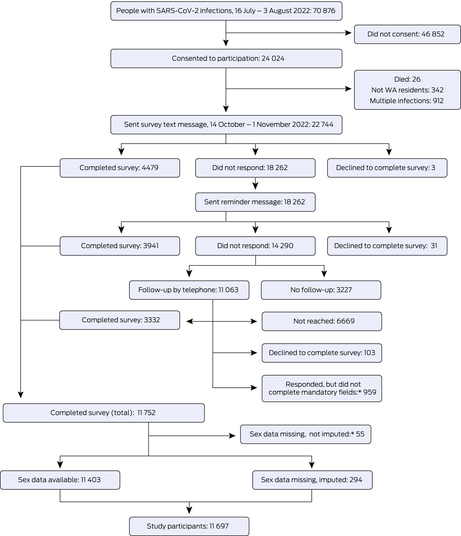 People with SARS-CoV-2 infections, 16 July – 3 August 2022: 70 876

Did not consent: 46 852

Consented to participation: 24 024

Died: 26
Not WA residents: 342
Multiple infections: 912

Sent survey text message, 14 October – 1 November 2022: 22 744

Completed survey: 4479

Did not respond: 18 262

Declined to complete survey: 3

Sent reminder message: 18 262

Completed survey: 3941

Did not respond: 14 290

Declined to complete survey: 31

Follow-up by telephone: 11 063

No follow-up: 3227

Completed survey: 3332

Not reached: 6669

Declined to complete survey: 103

Responded, but did not complete mandatory fields:* 959

Completed survey (total): 11 752

Sex data missing, not imputed:* 55

Sex data available: 11 403

Sex data missing, imputed: 294

Study participants: 11 697